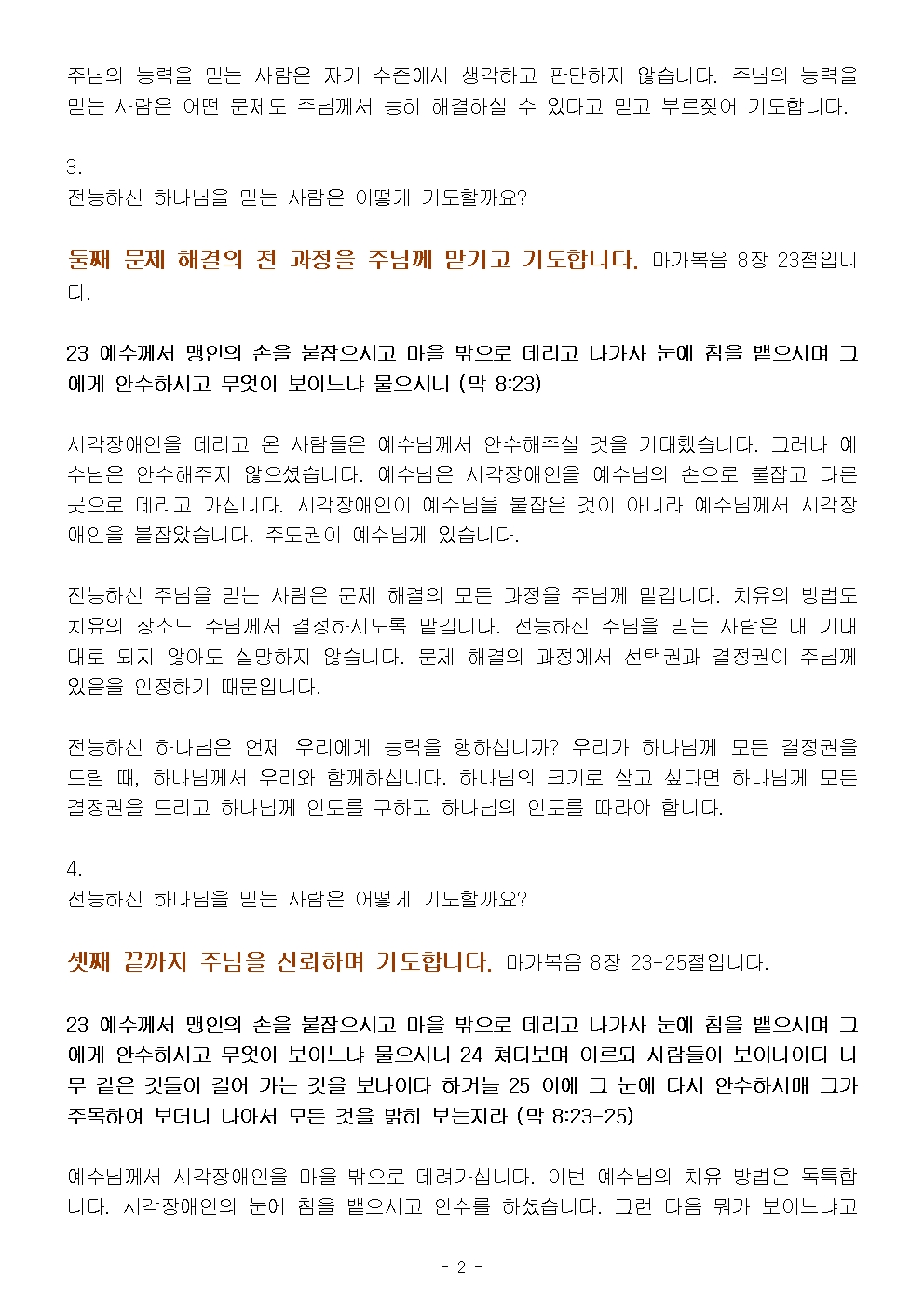 주님의 능력을 믿는 사람은 자기 수준에서 생각하고 판단하지 않습니다. 주님의 능력을 믿는 사람은 어떤 문제도 주님께서 능히 해결하실 수 있다고 믿고 부르짖어 기도합니다.

3.
전능하신 하나님을 믿는 사람은 어떻게 기도할까요?

둘째 문제 해결의 전 과정을 주님께 맡기고 기도합니다. 마가복음 8장 23절입니다.

23 예수께서 맹인의 손을 붙잡으시고 마을 밖으로 데리고 나가사 눈에 침을 뱉으시며 그에게 안수하시고 무엇이 보이느냐 물으시니 (막 8:23)

시각장애인을 데리고 온 사람들은 예수님께서 안수해주실 것을 기대했습니다. 그러나 예수님은 안수해주지 않으셨습니다. 예수님은 시각장애인을 예수님의 손으로 붙잡고 다른 곳으로 데리고 가십니다. 시각장애인이 예수님을 붙잡은 것이 아니라 예수님께서 시각장애인을 붙잡았습니다. 주도권이 예수님께 있습니다.

전능하신 주님을 믿는 사람은 문제 해결의 모든 과정을 주님께 맡깁니다. 치유의 방법도 치유의 장소도 주님께서 결정하시도록 맡깁니다. 전능하신 주님을 믿는 사람은 내 기대대로 되지 않아도 실망하지 않습니다. 문제 해결의 과정에서 선택권과 결정권이 주님께 있음을 인정하기 때문입니다.

전능하신 하나님은 언제 우리에게 능력을 행하십니까? 우리가 하나님께 모든 결정권을 드릴 때, 하나님께서 우리와 함께하십니다. 하나님의 크기로 살고 싶다면 하나님께 모든 결정권을 드리고 하나님께 인도를 구하고 하나님의 인도를 따라야 합니다.

4.
전능하신 하나님을 믿는 사람은 어떻게 기도할까요?

셋째 끝까지 주님을 신뢰하며 기도합니다. 마가복음 8장 23-25절입니다.

23 예수께서 맹인의 손을 붙잡으시고 마을 밖으로 데리고 나가사 눈에 침을 뱉으시며 그에게 안수하시고 무엇이 보이느냐 물으시니 24 쳐다보며 이르되 사람들이 보이나이다 나무 같은 것들이 걸어 가는 것을 보나이다 하거늘 25 이에 그 눈에 다시 안수하시매 그가 주목하여 보더니 나아서 모든 것을 밝히 보는지라 (막 8:23-25)

예수님께서 시각장애인을 마을 밖으로 데려가십니다. 이번 예수님의 치유 방법은 독특합니다. 시각장애인의 눈에 침을 뱉으시고 안수를 하셨습니다. 그런 다음 뭐가 보이느냐고

- 2 -